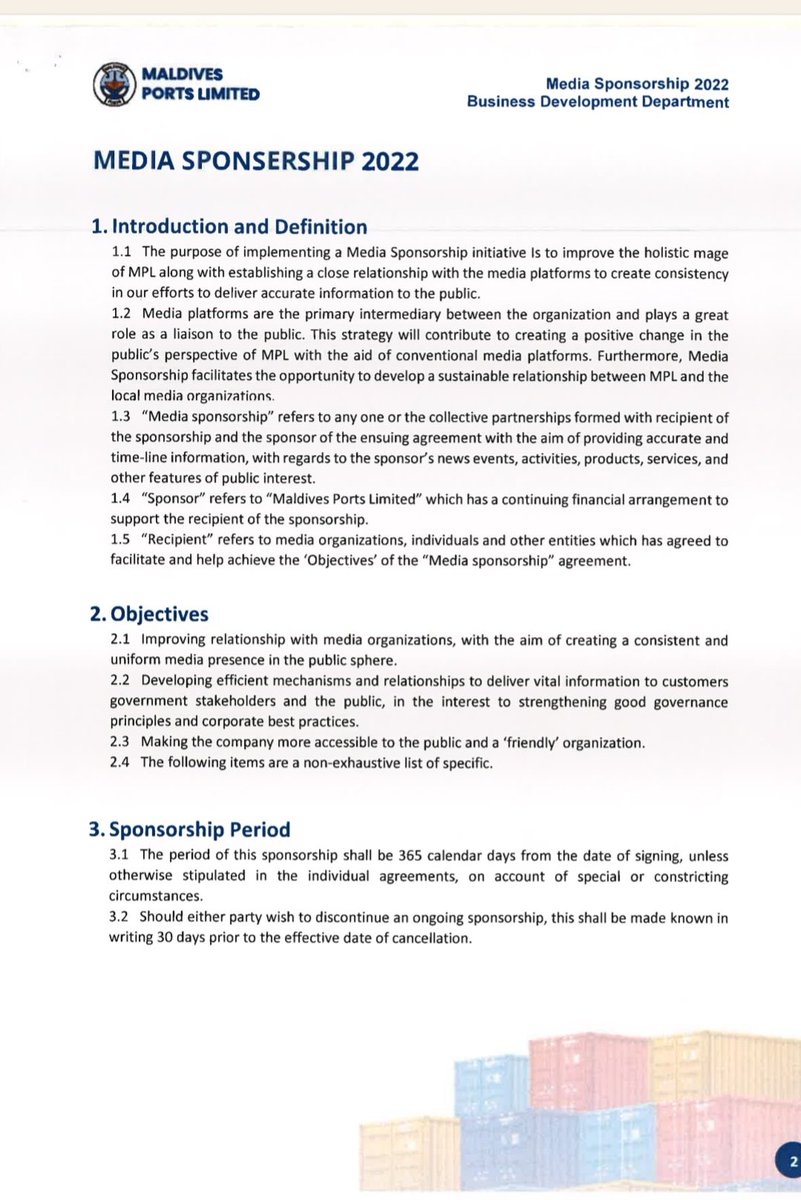 MALDIVES PORTS LIMITED

Media Sponsorship 2022
Business Development Department

MEDIA SPONSERSHIP 2022

1. Introduction and Definition

1.1 The purpose of implementing a Media Sponsorship initiative Is to improve the holistic mage of MPL along with establishing a close relationship with the media platforms to create consistency in our efforts to deliver accurate information to the public.

1.2 Media platforms are the primary intermediary between the organization and plays a great role as a liaison to the public. This strategy will contribute to creating a positive change in the public's perspective of MPL with the aid of conventional media platforms. Furthermore, Media Sponsorship facilitates the opportunity to develop a sustainable relationship between MPL and the local media organizations.

1.3 "Media sponsorship" refers to any one or the collective partnerships formed with recipient of the sponsorship and the sponsor of the ensuing agreement with the aim of providing accurate and time-line information, with regards to the sponsor's news events, activities, products, services, and other features of public interest.

1.4 "Sponsor" refers to "Maldives Ports Limited" which has a continuing financial arrangement to support the recipient of the sponsorship.

1.5 "Recipient" refers to media organizations, individuals and other entities which has agreed to facilitate and help achieve the 'Objectives' of the "Media sponsorship" agreement.

2. Objectives

2.1 Improving relationship with media organizations, with the aim of creating a consistent and uniform media presence in the public sphere.

2.2 Developing efficient mechanisms and relationships to deliver vital information to customers government stakeholders and the public, in the interest to strengthening good governance principles and corporate best practices.

2.3 Making the company more accessible to the public and a 'friendly' organization.

2.4 The following items are a non-exhaustive list of specific.

3. Sponsorship Period

3.1 The period of this sponsorship shall be 365 calendar days from the date of signing, unless otherwise stipulated in the individual agreements, on account of special or constricting circumstances.

3.2 Should either party wish to discontinue an ongoing sponsorship, this shall be made known in writing 30 days prior to the effective date of cancellation.

2